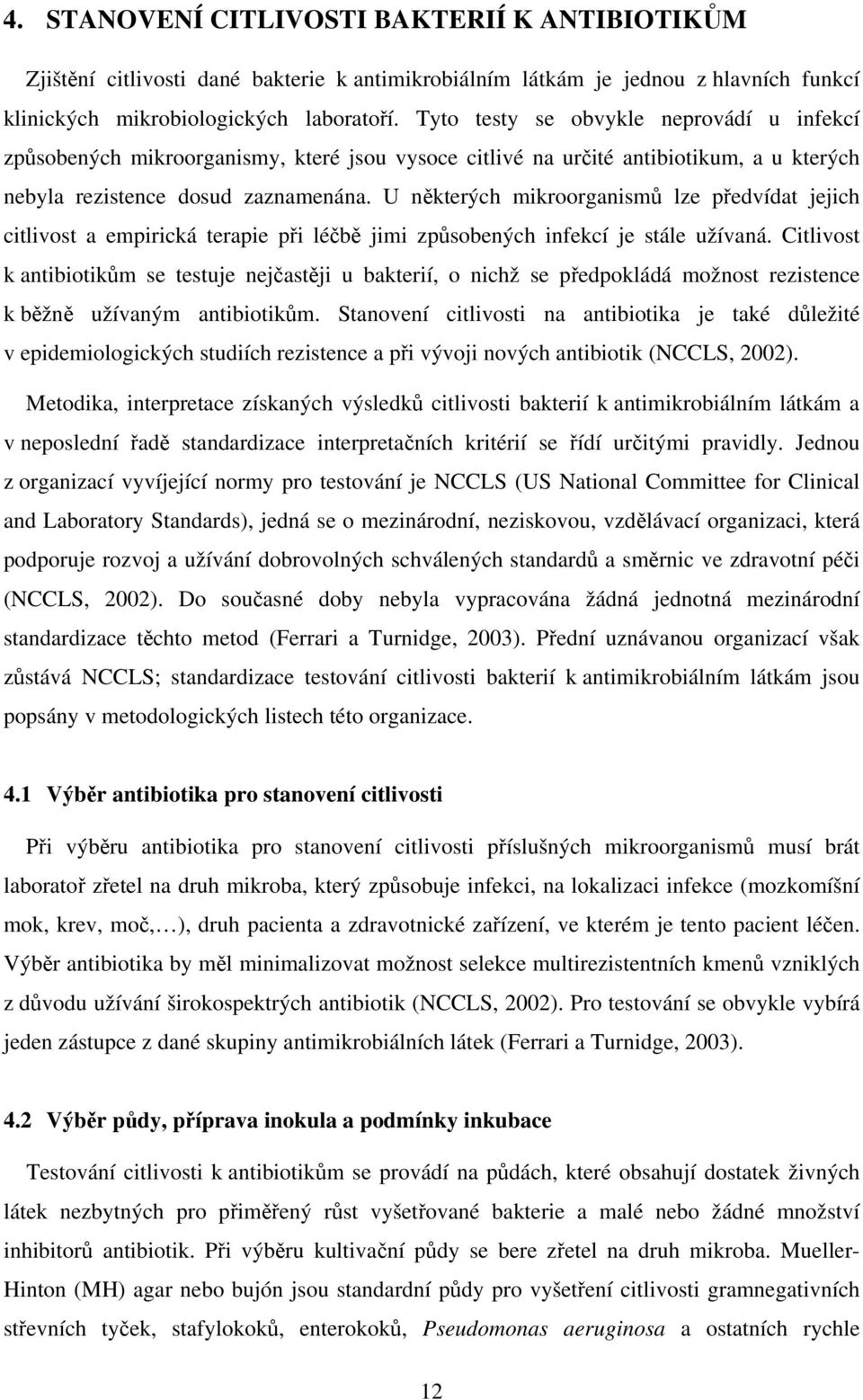 4. STANOVENÍ CITLIVOSTI BAKTERIÍ K ANTIBIOTIKŮM

Zjištění citlivosti dané bakterie k antimikrobiálním látkám je jednou z hlavních funkcí klinických mikrobiologických laboratoří. Tyto testy se obvykle neprovádí u infekcí způsobených mikroorganismy, které jsou vysoce citlivé na určité antibiotikum, a u kterých nebyla rezistence dosud zaznamenána. U některých mikroorganismů lze předvídat jejich citlivost a empirická terapie při léčbě jimi způsobených infekcí je stále užívaná. Citlivost k antibiotikům se testuje nejčastěji u bakterií, o nichž se předpokládá možnost rezistence k běžně užívaným antibiotikům. Stanovení citlivosti na antibiotika je také důležité v epidemiologických studiích rezistence a při vývoji nových antibiotik (NCCLS, 2002).

Metodika, interpretace získaných výsledků citlivosti bakterií k antimikrobiálním látkám a v neposlední řadě standardizace interpretačních kritérií se řídí určitými pravidly. Jednou z organizací vyvíjející normy pro testování je NCCLS (US National Committee for Clinical and Laboratory Standards), jedná se o mezinárodní, neziskovou, vzdělávací organizaci, která podporuje rozvoj a užívání dobrovolných schválených standardů a směrnic ve zdravotní péči (NCCLS, 2002). Do současné doby nebyla vypracována žádná jednotná mezinárodní standardizace těchto metod (Ferrari a Turnidge, 2003). Přední uznávanou organizací však zůstává NCCLS; standardizace testování citlivosti bakterií k antimikrobiálním látkám jsou popsány v metodologických listech této organizace.

4.1 Výběr antibiotika pro stanovení citlivosti

Při výběru antibiotika pro stanovení citlivosti příslušných mikroorganismů musí brát laboratoř zřetel na druh mikroba, který způsobuje infekci, na lokalizaci infekce (mozkomíšní mok, krev, moč,…), druh pacienta a zdravotnické zařízení, ve kterém je tento pacient léčen. Výběr antibiotika by měl minimalizovat možnost selekce multirezistentních kmenů vzniklých z důvodu užívání širokospektrých antibiotik (NCCLS, 2002). Pro testování se obvykle vybírá jeden zástupce z dané skupiny antimikrobiálních látek (Ferrari a Turnidge, 2003).

4.2 Výběr půdy, příprava inokula a podmínky inkubace

Testování citlivosti k antibiotikům se provádí na půdách, které obsahují dostatek živných látek nezbytných pro přiměřený růst vyšetřované bakterie a malé nebo žádné množství inhibitorů antibiotik. Při výběru kultivační půdy se bere zřetel na druh mikroba. Mueller-Hinton (MH) agar nebo bujón jsou standardní půdy pro vyšetření citlivosti gramnegativních střevních tyček, stafylokoků, enterokoků, Pseudomonas aeruginosa a ostatních rychle

12